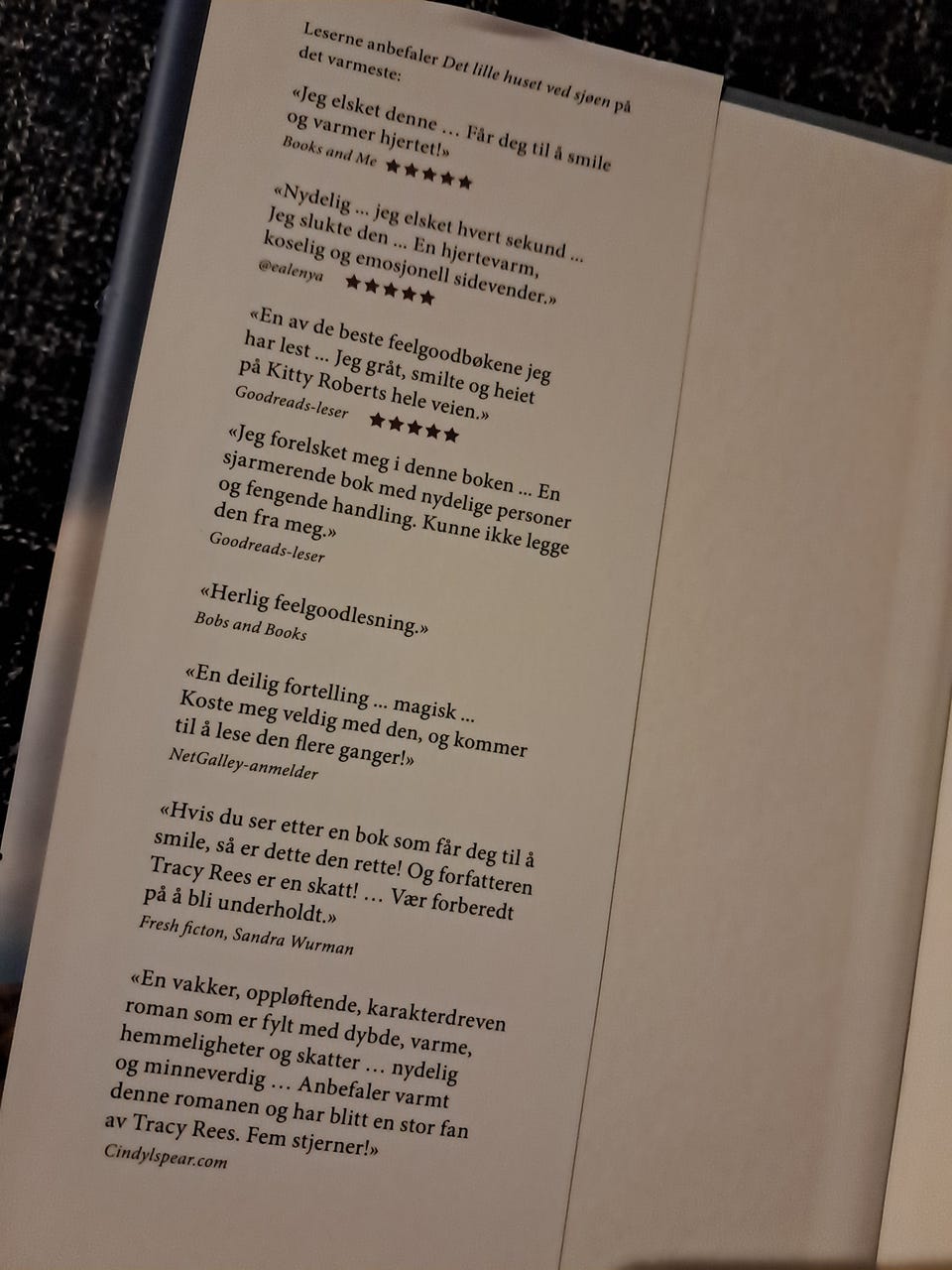 Leserne anbefaler Det lille huset ved sjøen på det varmeste:

«Jeg elsket denne … Får deg til å smile og varmer hjertet!»
Books and Me ★★★★★

«Nydelig … jeg elsket hvert sekund … Jeg slukte den … En hjertevarm, koselig og emosjonell sidevender.»
@ealenya ★★★★★

«En av de beste feelgoodbøkene jeg har lest … Jeg gråt, smilte og heiet på Kitty Roberts hele veien.»
Goodreads-leser ★★★★★

«Jeg forelsket meg i denne boken … En sjarmerende bok med nydelige personer og fengende handling. Kunne ikke legge den fra meg.»
Goodreads-leser

«Herlig feelgoodlesning.»
Bobs and Books

«En deilig fortelling … magisk … Koste meg veldig med den, og kommer til å lese den flere ganger!»
NetGalley-anmelder

«Hvis du ser etter en bok som får deg til å smile, så er dette den rette! Og forfatteren Tracy Rees er en skatt! … Vær forberedt på å bli underholdt.»
Fresh ficton, Sandra Wurman

«En vakker, oppløftende, karakterdreven roman som er fylt med dybde, varme, hemmeligheter og skatter … nydelig og minneverdig … Anbefaler varmt denne romanen og har blitt en stor fan av Tracy Rees. Fem stjerner!»
Cindylspear.com